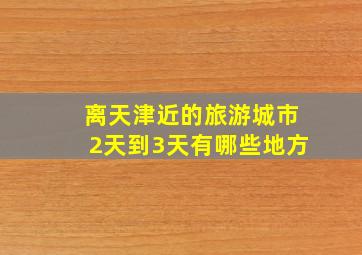 离天津近的旅游城市
2天到3天有哪些地方